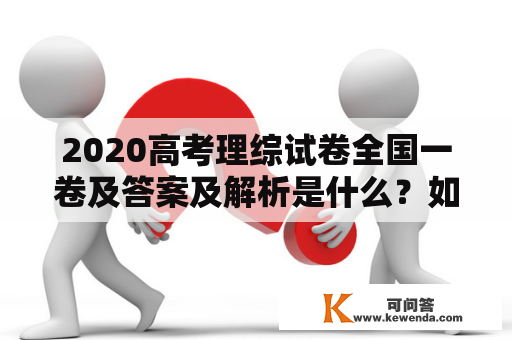 2020高考理综试卷全国一卷及答案及解析是什么？如

K 可问答
www.kewenda.com